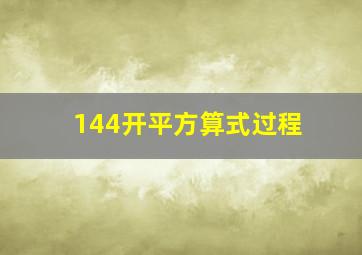 144开平方算式过程